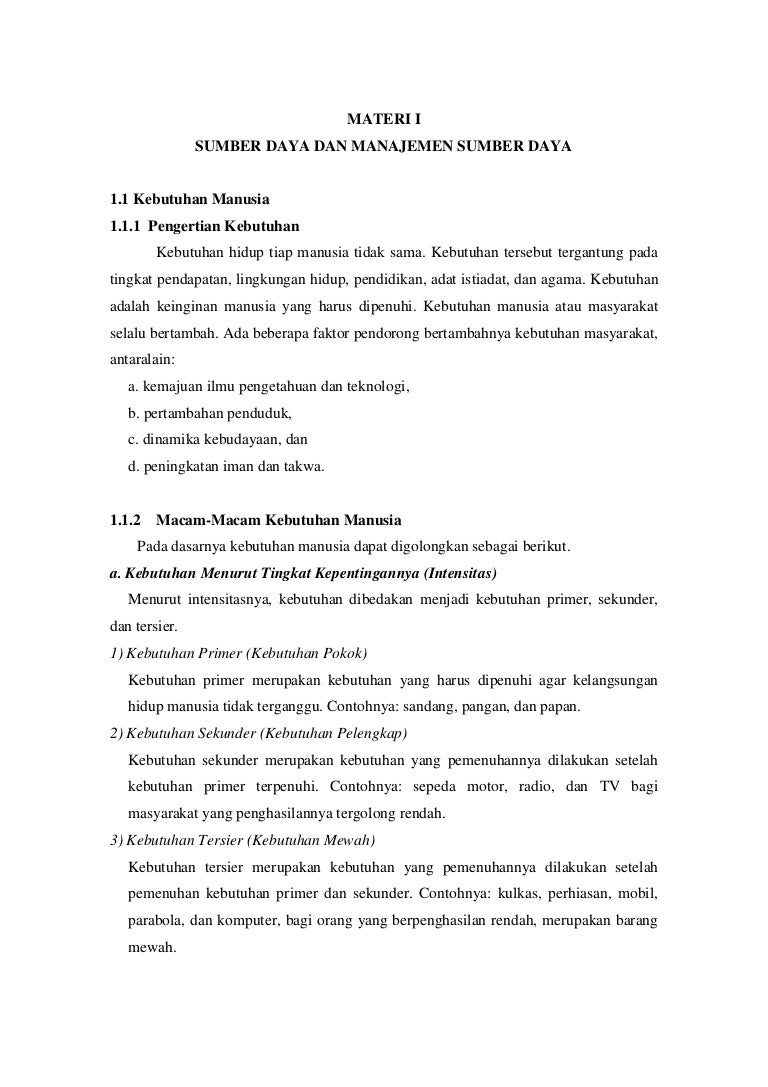 MATERI I
SUMBER DAYA DAN MANAJEMEN SUMBER DAYA

1.1 Kebutuhan Manusia
1.1.1 Pengertian Kebutuhan

Kebutuhan hidup tiap manusia tidak sama. Kebutuhan tersebut tergantung pada tingkat pendapatan, lingkungan hidup, pendidikan, adat istiadat, dan agama. Kebutuhan adalah keinginan manusia yang harus dipenuhi. Kebutuhan manusia atau masyarakat selalu bertambah. Ada beberapa faktor pendorong bertambahnya kebutuhan masyarakat, antaralain:

a. kemajuan ilmu pengetahuan dan teknologi,
b. pertambahan penduduk,
c. dinamika kebudayaan, dan
d. peningkatan iman dan takwa.

1.1.2 Macam-Macam Kebutuhan Manusia

Pada dasarnya kebutuhan manusia dapat digolongkan sebagai berikut.

a. Kebutuhan Menurut Tingkat Kepentingannya (Intensitas)

Menurut intensitasnya, kebutuhan dibedakan menjadi kebutuhan primer, sekunder, dan tersier.

1) Kebutuhan Primer (Kebutuhan Pokok)

Kebutuhan primer merupakan kebutuhan yang harus dipenuhi agar kelangsungan hidup manusia tidak terganggu. Contohnya: sandang, pangan, dan papan.

2) Kebutuhan Sekunder (Kebutuhan Pelengkap)

Kebutuhan sekunder merupakan kebutuhan yang pemenuhannya dilakukan setelah kebutuhan primer terpenuhi. Contohnya: sepeda motor, radio, dan TV bagi masyarakat yang penghasilannya tergolong rendah.

3) Kebutuhan Tersier (Kebutuhan Mewah)

Kebutuhan tersier merupakan kebutuhan yang pemenuhannya dilakukan setelah pemenuhan kebutuhan primer dan sekunder. Contohnya: kulkas, perhiasan, mobil, parabola, dan komputer, bagi orang yang berpenghasilan rendah, merupakan barang mewah.